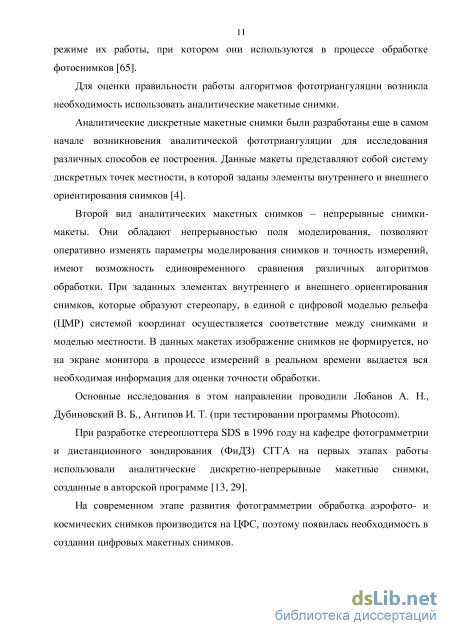 11

режиме их работы, при котором они используются в процессе обработке фотоснимков [65].

Для оценки правильности работы алгоритмов фототриангуляции возникла необходимость использовать аналитические макетные снимки.

Аналитические дискретные макетные снимки были разработаны еще в самом начале возникновения аналитической фототриангуляции для исследования различных способов ее построения. Данные макеты представляют собой систему дискретных точек местности, в которой заданы элементы внутреннего и внешнего ориентирования снимков [4].

Второй вид аналитических макетных снимков – непрерывные снимки-макеты. Они обладают непрерывностью поля моделирования, позволяют оперативно изменять параметры моделирования снимков и точность измерений, имеют возможность единовременного сравнения различных алгоритмов обработки. При заданных элементах внутреннего и внешнего ориентирования снимков, которые образуют стереопару, в единой с цифровой моделью рельефа (ЦМР) системой координат осуществляется соответствие между снимками и моделью местности. В данных макетах изображение снимков не формируется, но на экране монитора в процессе измерений в реальном времени выдается вся необходимая информация для оценки точности обработки.

Основные исследования в этом направлении проводили Лобанов А. Н., Дубиновский В. Б., Антипов И. Т. (при тестировании программы Photocom).

При разработке стереоплоттера SDS в 1996 году на кафедре фотограмметрии и дистанционного зондирования (ФиДЗ) СГГА на первых этапах работы использовали аналитические дискретно-непрерывные макетные снимки, созданные в авторской программе [13, 29].

На современном этапе развития фотограмметрии обработка аэрофото- и космических снимков производится на ЦФС, поэтому появилась необходимость в создании цифровых макетных снимков.

dsLib.net
библиотека диссертаций